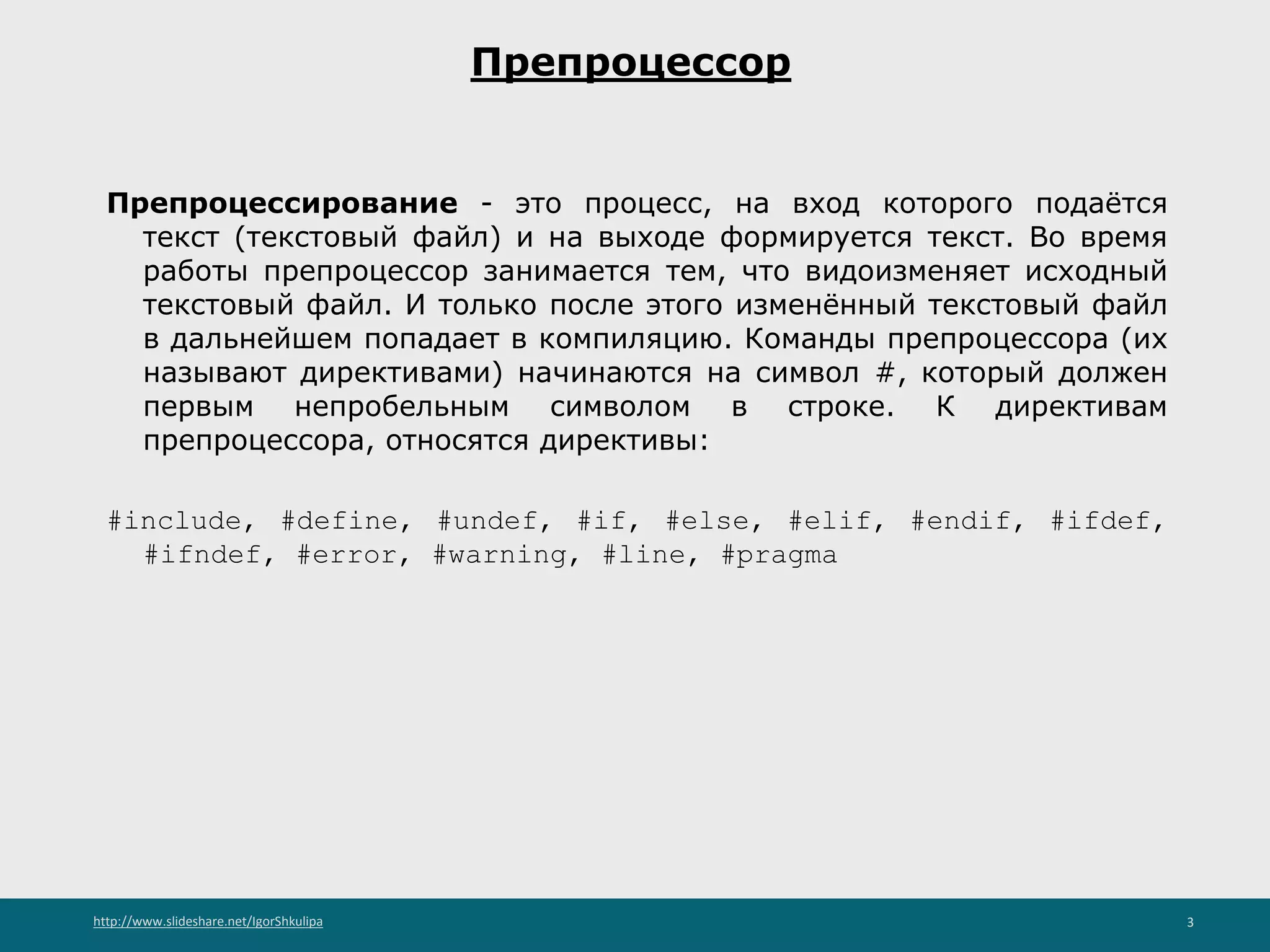 Препроцессор

Препроцессирование - это процесс, на вход которого подаётся текст (текстовый файл) и на выходе формируется текст. Во время работы препроцессор занимается тем, что видоизменяет исходный текстовый файл. И только после этого изменённый текстовый файл в дальнейшем попадает в компиляцию. Команды препроцессора (их называют директивами) начинаются на символ #, который должен первым непробельным символом в строке. К директивам препроцессора, относятся директивы:

#include, #define, #undef, #if, #else, #elif, #endif, #ifdef, #ifndef, #error, #warning, #line, #pragma

http://www.slideshare.net/IgorShkulipa

3